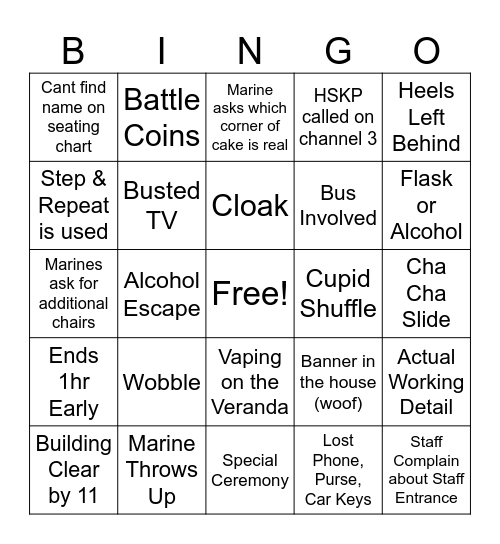 | B | I | N | G | O |
|---|---|---|---|---|
| Cant find name on seating chart | Battle Coins | Marine asks which corner of cake is real | HSKP called on channel 3 | Heels Left Behind |
| Step & Repeat is used | Busted TV | Cloak | Bus Involved | Flask or Alcohol |
| Marines ask for additional chairs | Alcohol Escape | Free! | Cupid Shuffle | Cha Cha Slide |
| Ends 1hr Early | Wobble | Vaping on the Veranda | Banner in the house (woof) | Actual Working Detail |
| Building Clear by 11 | Marine Throws Up | Special Ceremony | Lost Phone, Purse, Car Keys | Staff Complain about Staff Entrance |